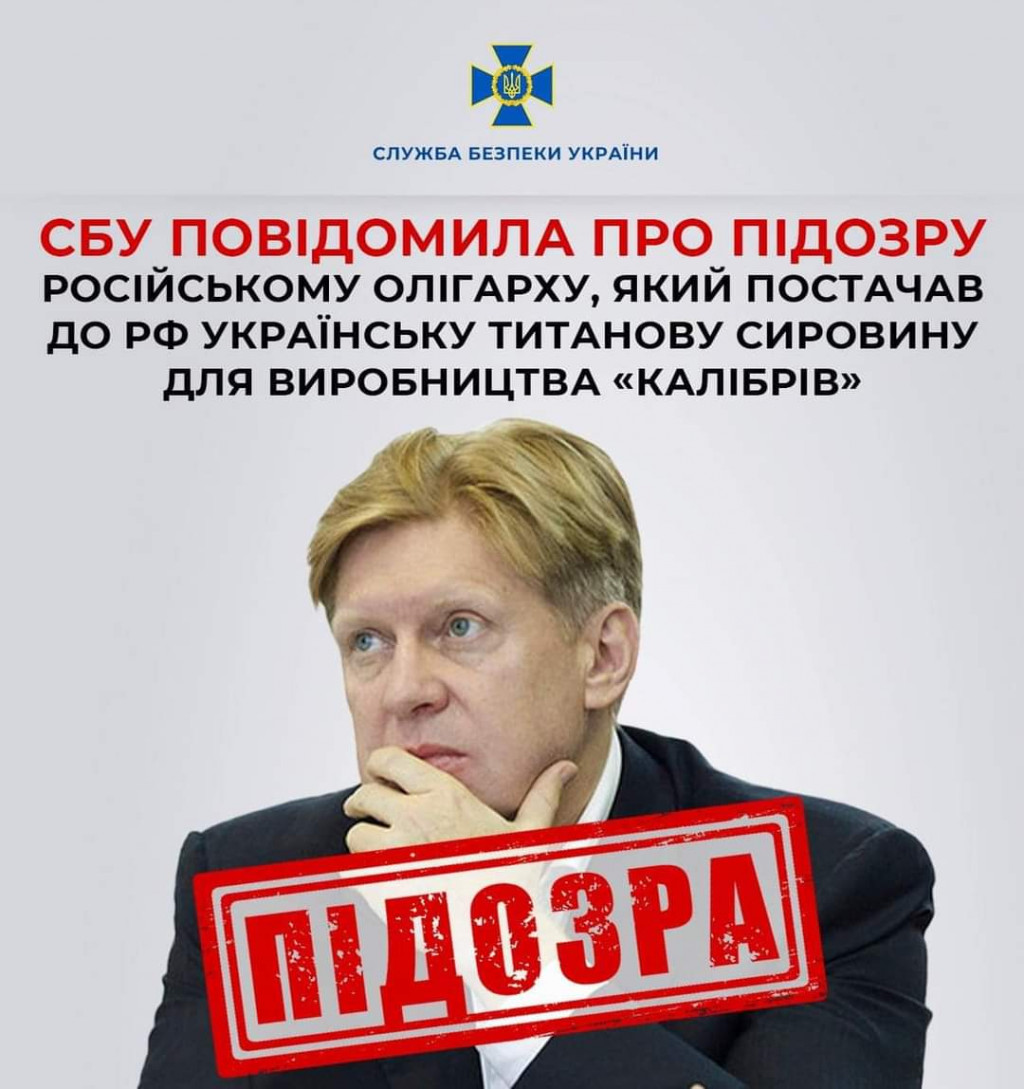 СЛУЖБА БЕЗПЕКИ УКРАЇНИ

СБУ ПОВІДОМИЛА ПРО ПІДОЗРУ РОСІЙСЬКОМУ ОЛІГАРХУ, ЯКИЙ ПОСТАЧАВ ДО РФ УКРАЇНСЬКУ ТИТАНОВУ СИРОВИНУ ДЛЯ ВИРОБНИЦТВА «КАЛІБРІВ»

ПІДОЗРА